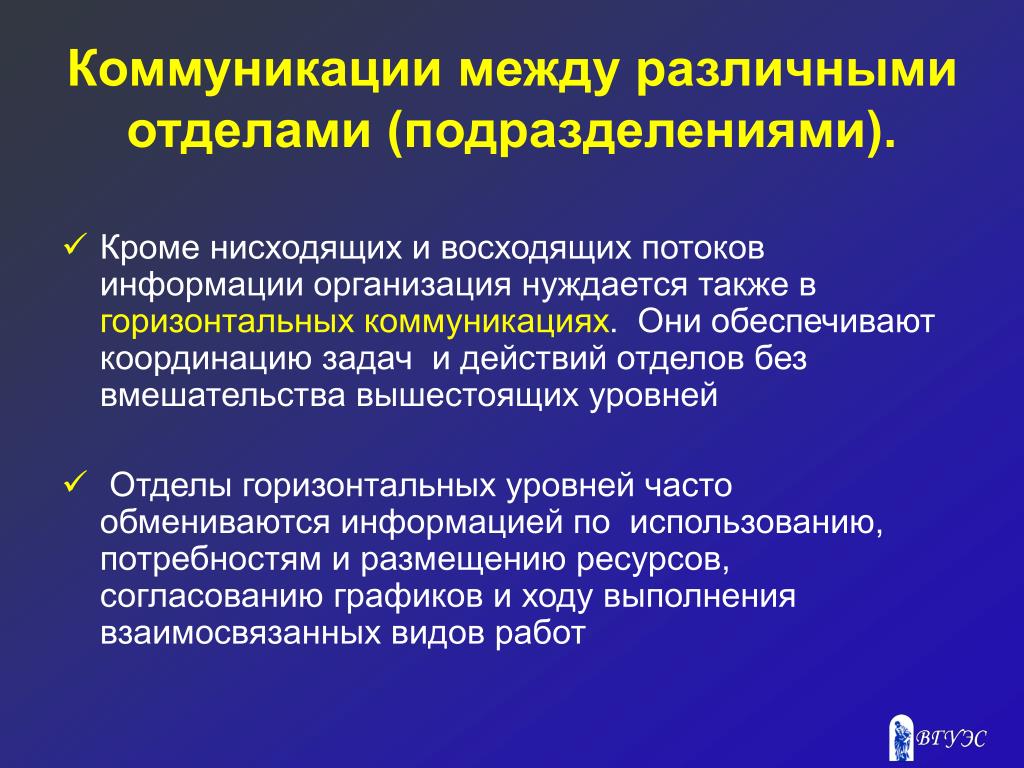 Коммуникации между различными отделами (подразделениями).

✓ Кроме нисходящих и восходящих потоков информации организация нуждается также в горизонтальных коммуникациях. Они обеспечивают координацию задач и действий отделов без вмешательства вышестоящих уровней

✓ Отделы горизонтальных уровней часто обмениваются информацией по использованию, потребностям и размещению ресурсов, согласованию графиков и ходу выполнения взаимосвязанных видов работ

ВГУЭС